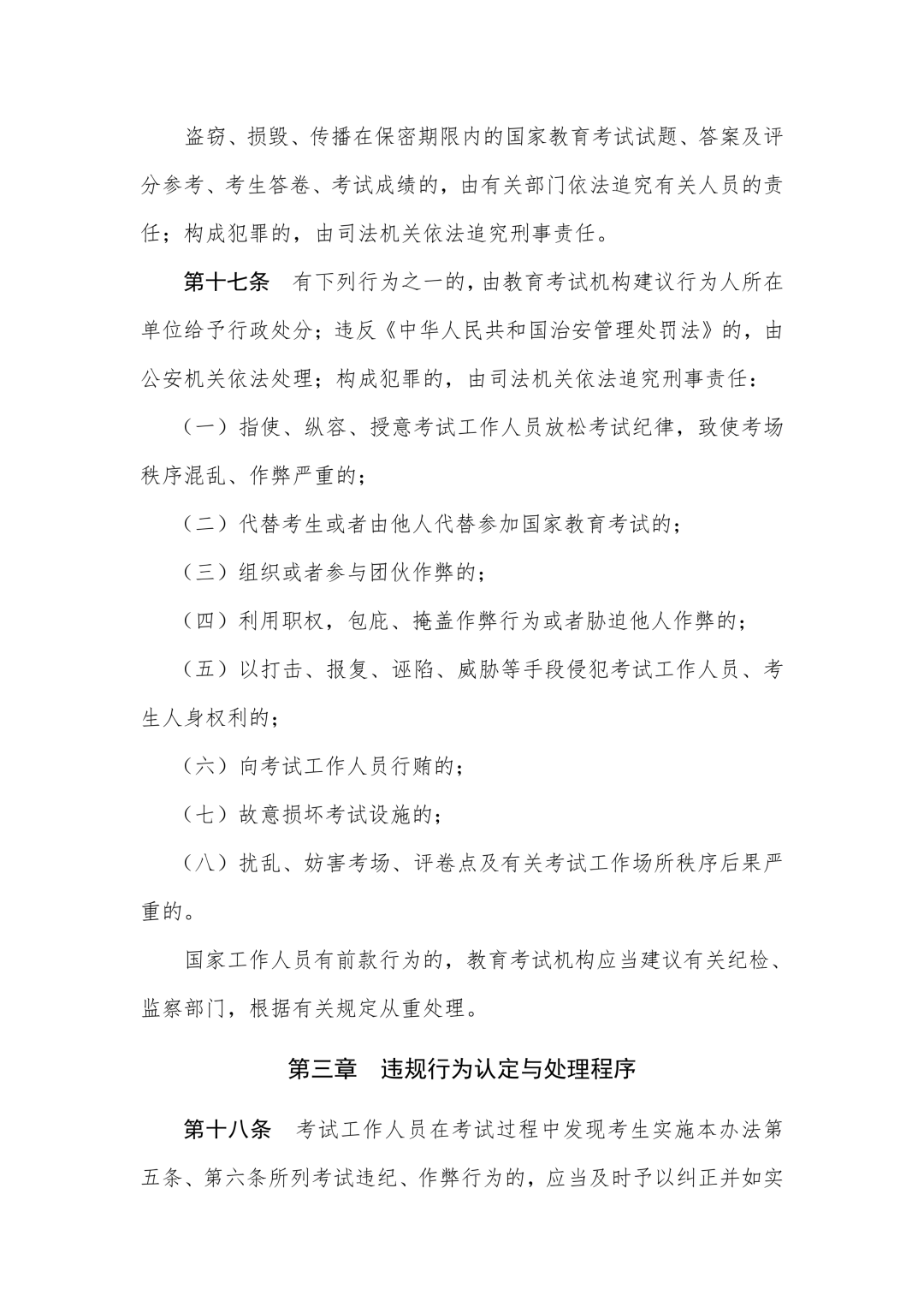 盗窃、损毁、传播在保密期限内的国家教育考试试题、答案及评分参考、考生答卷、考试成绩的，由有关部门依法追究有关人员的责任；构成犯罪的，由司法机关依法追究刑事责任。

第十七条　有下列行为之一的，由教育考试机构建议行为人所在单位给予行政处分；违反《中华人民共和国治安管理处罚法》的，由公安机关依法处理；构成犯罪的，由司法机关依法追究刑事责任：

（一）指使、纵容、授意考试工作人员放松考试纪律，致使考场秩序混乱、作弊严重的；

（二）代替考生或者由他人代替参加国家教育考试的；

（三）组织或者参与团伙作弊的；

（四）利用职权，包庇、掩盖作弊行为或者胁迫他人作弊的；

（五）以打击、报复、诬陷、威胁等手段侵犯考试工作人员、考生人身权利的；

（六）向考试工作人员行贿的；

（七）故意损坏考试设施的；

（八）扰乱、妨害考场、评卷点及有关考试工作场所秩序后果严重的。

国家工作人员有前款行为的，教育考试机构应当建议有关纪检、监察部门，根据有关规定从重处理。

第三章　违规行为认定与处理程序

第十八条　考试工作人员在考试过程中发现考生实施本办法第五条、第六条所列考试违纪、作弊行为的，应当及时予以纠正并如实